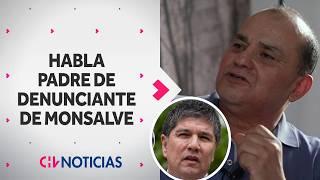 HABLA PADRE DE DENUNCIANTE DE MONSALVE

CHV NOTICIAS